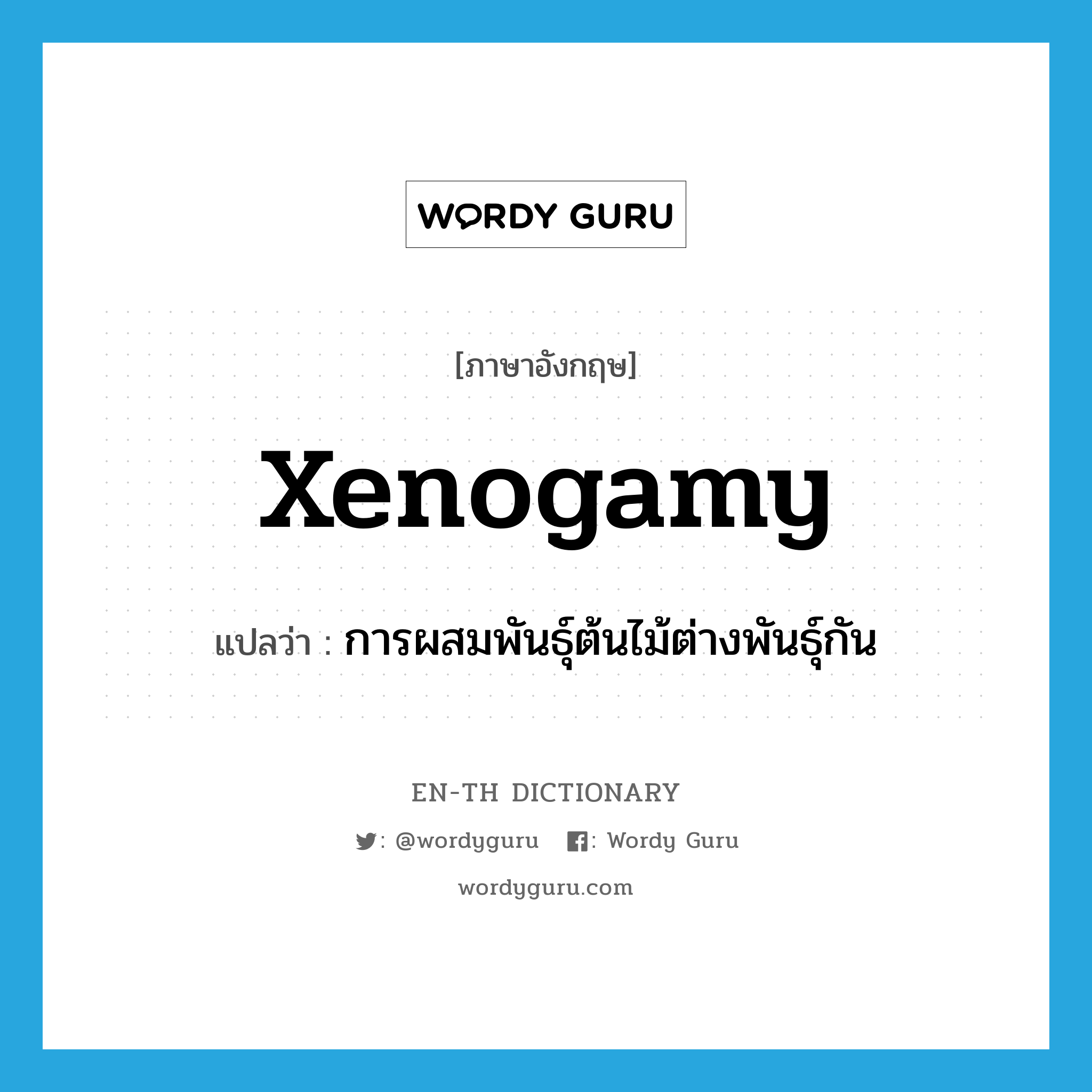 WORDY GURU

[ภาษาอังกฤษ]

xenogamy

แปลว่า : การผสมพันธุ์ต้นไม้ต่างพันธุ์กัน

EN-TH DICTIONARY

: @wordyguru : Wordy Guru

wordyguru.com